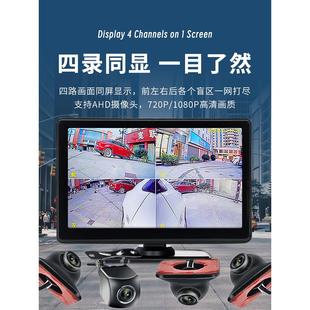 Display 4 Channels on 1 Screen

四录同显 一目了然

四路画面同屏显示，前左右后各个盲区一网打尽
支持AHD摄像头，720P/1080P高清画质